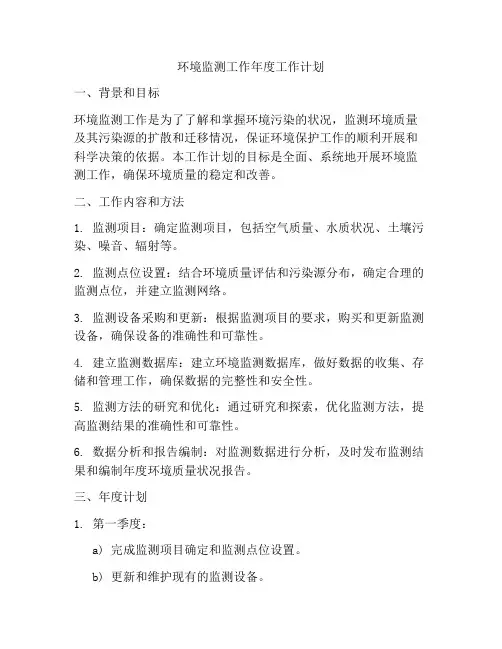 环境监测工作年度工作计划

一、背景和目标

环境监测工作是为了了解和掌握环境污染的状况，监测环境质量及其污染源的扩散和迁移情况，保证环境保护工作的顺利开展和科学决策的依据。本工作计划的目标是全面、系统地开展环境监测工作，确保环境质量的稳定和改善。

二、工作内容和方法

1. 监测项目：确定监测项目，包括空气质量、水质状况、土壤污染、噪音、辐射等。

2. 监测点位设置：结合环境质量评估和污染源分布，确定合理的监测点位，并建立监测网络。

3. 监测设备采购和更新：根据监测项目的要求，购买和更新监测设备，确保设备的准确性和可靠性。

4. 建立监测数据库：建立环境监测数据库，做好数据的收集、存储和管理工作，确保数据的完整性和安全性。

5. 监测方法的研究和优化：通过研究和探索，优化监测方法，提高监测结果的准确性和可靠性。

6. 数据分析和报告编制：对监测数据进行分析，及时发布监测结果和编制年度环境质量状况报告。

三、年度计划

1. 第一季度：

a) 完成监测项目确定和监测点位设置。

b) 更新和维护现有的监测设备。